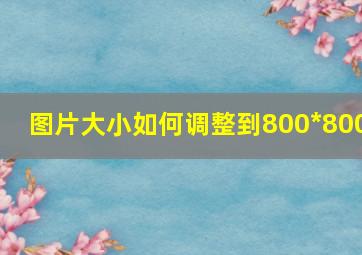 图片大小如何调整到800*800